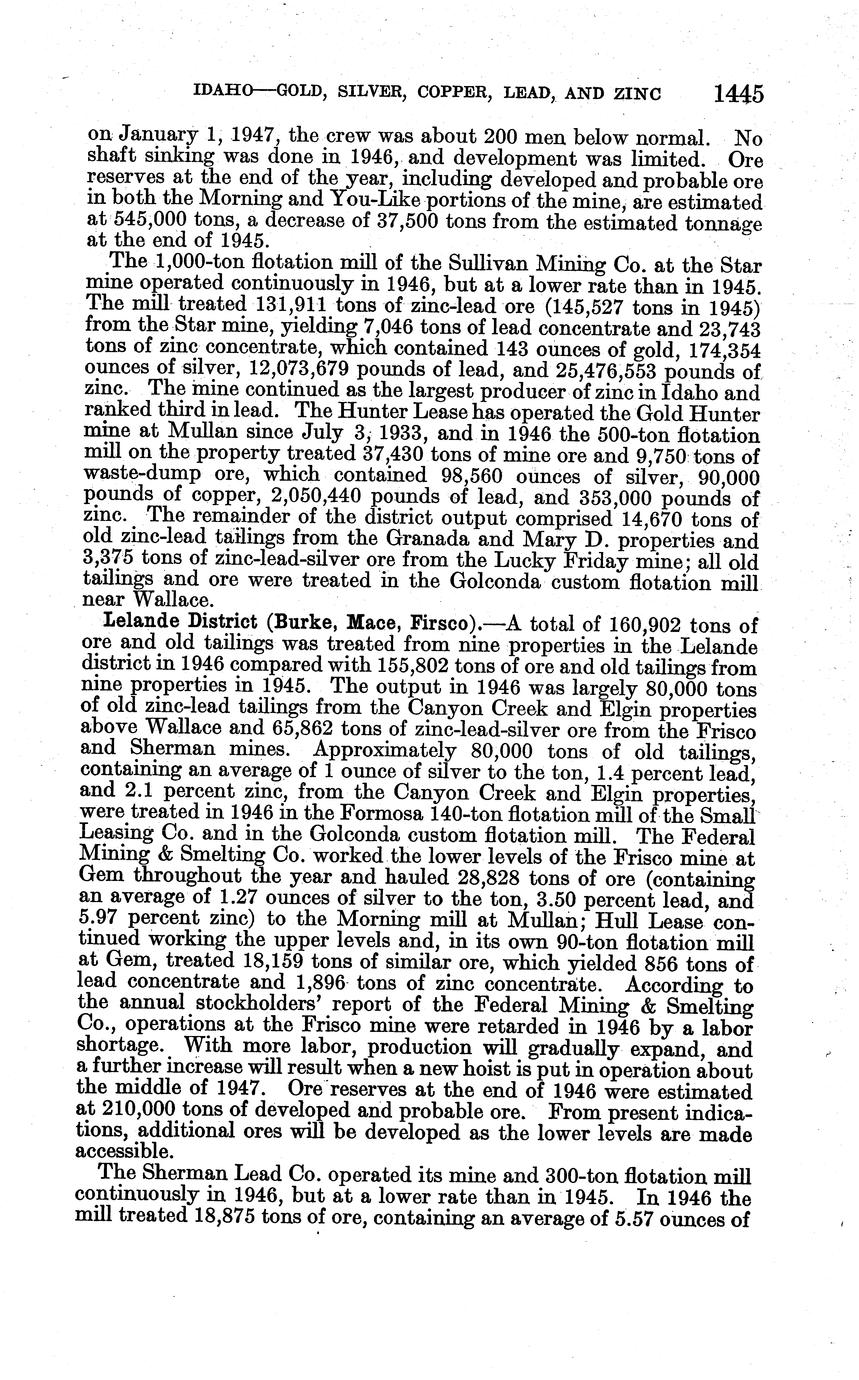 IDAHO—GOLD, SILVER, COPPER, LEAD, AND ZINC 1445

on January 1, 1947, the crew was about 200 men below normal. No shaft sinking was done in 1946, and development was limited. Ore reserves at the end of the year, including developed and probable ore in both the Morning and You-Like portions of the mine, are estimated at 545,000 tons, a decrease of 37,500 tons from the estimated tonnage at the end of 1945.

The 1,000-ton flotation mill of the Sullivan Mining Co. at the Star mine operated continuously in 1946, but at a lower rate than in 1945. The mill treated 131,911 tons of zinc-lead ore (145,527 tons in 1945) from the Star mine, yielding 7,046 tons of lead concentrate and 23,743 tons of zinc concentrate, which contained 143 ounces of gold, 174,354 ounces of silver, 12,073,679 pounds of lead, and 25,476,553 pounds of zinc. The mine continued as the largest producer of zinc in Idaho and ranked third in lead. The Hunter Lease has operated the Gold Hunter mine at Mullan since July 3, 1933, and in 1946 the 500-ton flotation mill on the property treated 37,430 tons of mine ore and 9,750 tons of waste-dump ore, which contained 98,560 ounces of silver, 90,000 pounds of copper, 2,050,440 pounds of lead, and 353,000 pounds of zinc. The remainder of the district output comprised 14,670 tons of old zinc-lead tailings from the Granada and Mary D. properties and 3,375 tons of zinc-lead-silver ore from the Lucky Friday mine; all old tailings and ore were treated in the Golconda custom flotation mill near Wallace.

Lelande District (Burke, Mace, Firsco).—A total of 160,902 tons of ore and old tailings was treated from nine properties in the Lelande district in 1946 compared with 155,802 tons of ore and old tailings from nine properties in 1945. The output in 1946 was largely 80,000 tons of old zinc-lead tailings from the Canyon Creek and Elgin properties above Wallace and 65,862 tons of zinc-lead-silver ore from the Frisco and Sherman mines. Approximately 80,000 tons of old tailings, containing an average of 1 ounce of silver to the ton, 1.4 percent lead, and 2.1 percent zinc, from the Canyon Creek and Elgin properties, were treated in 1946 in the Formosa 140-ton flotation mill of the Small Leasing Co. and in the Golconda custom flotation mill. The Federal Mining & Smelting Co. worked the lower levels of the Frisco mine at Gem throughout the year and hauled 28,828 tons of ore (containing an average of 1.27 ounces of silver to the ton, 3.50 percent lead, and 5.97 percent zinc) to the Morning mill at Mullan; Hull Lease continued working the upper levels and, in its own 90-ton flotation mill at Gem, treated 18,159 tons of similar ore, which yielded 856 tons of lead concentrate and 1,896 tons of zinc concentrate. According to the annual stockholders' report of the Federal Mining & Smelting Co., operations at the Frisco mine were retarded in 1946 by a labor shortage. With more labor, production will gradually expand, and a further increase will result when a new hoist is put in operation about the middle of 1947. Ore reserves at the end of 1946 were estimated at 210,000 tons of developed and probable ore. From present indications, additional ores will be developed as the lower levels are made accessible.

The Sherman Lead Co. operated its mine and 300-ton flotation mill continuously in 1946, but at a lower rate than in 1945. In 1946 the mill treated 18,875 tons of ore, containing an average of 5.57 ounces of